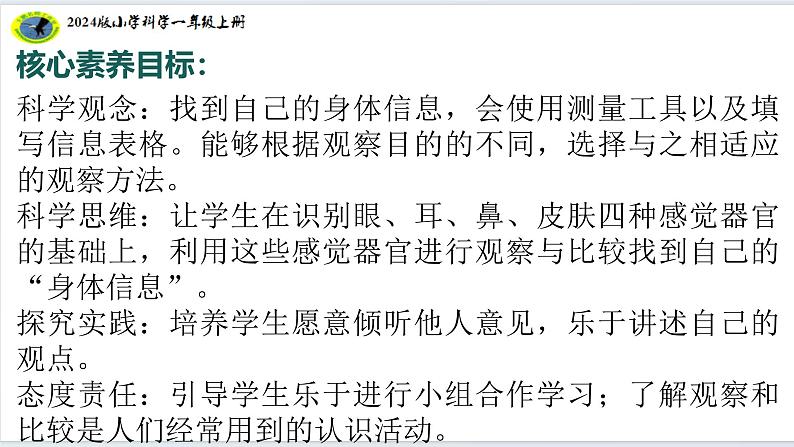 2024版小学科学一年级上册

核心素养目标：

科学观念：找到自己的身体信息，会使用测量工具以及填写信息表格。能够根据观察目的的不同，选择与之相适应的观察方法。

科学思维：让学生在识别眼、耳、鼻、皮肤四种感觉器官的基础上，利用这些感觉器官进行观察与比较找到自己的“身体信息”。

探究实践：培养学生愿意倾听他人意见，乐于讲述自己的观点。

态度责任：引导学生乐于进行小组合作学习；了解观察和比较是人们经常用到的认识活动。